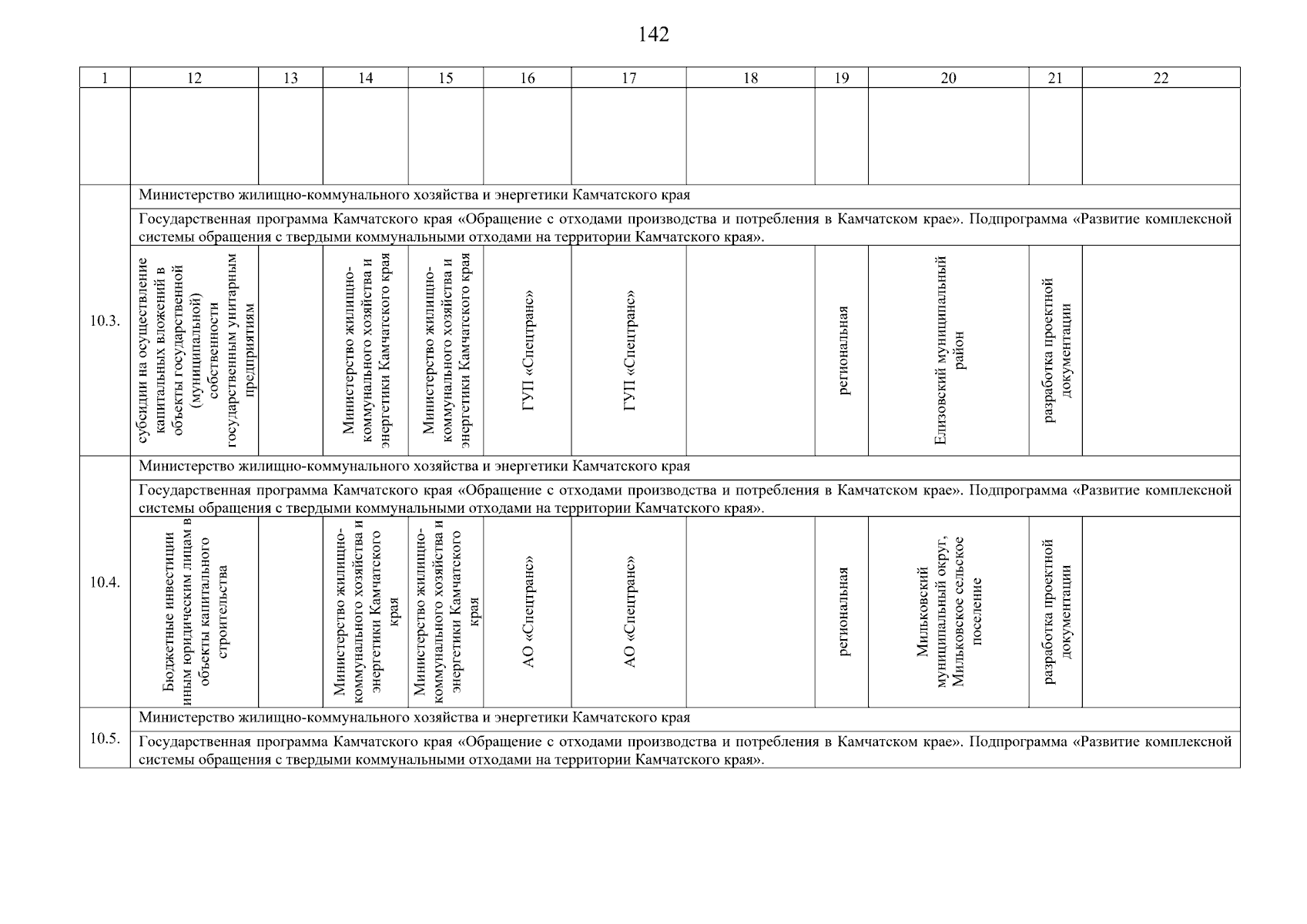 142

| 1 | 12 | 13 | 14 | 15 | 16 | 17 | 18 | 19 | 20 | 21 | 22 |
|---|---|---|---|---|---|---|---|---|---|---|---|
| | | | | | | | | | | | |
| 10.3. | Министерство жилищно-коммунального хозяйства и энергетики Камчатского края | | | | | | | | | | |
| | Государственная программа Камчатского края «Обращение с отходами производства и потребления в Камчатском крае». Подпрограмма «Развитие комплексной системы обращения с твердыми коммунальными отходами на территории Камчатского края». | | | | | | | | | | |
| | субсидии на осуществление капитальных вложений в объекты государственной (муниципальной) собственности государственным унитарным предприятиям | | Министерство жилищно-коммунального хозяйства и энергетики Камчатского края | Министерство жилищно-коммунального хозяйства и энергетики Камчатского края | ГУП «Спецтранс» | ГУП «Спецтранс» | | региональная | Елизовский муниципальный район | разработка проектной документации | |
| 10.4. | Министерство жилищно-коммунального хозяйства и энергетики Камчатского края | | | | | | | | | | |
| | Государственная программа Камчатского края «Обращение с отходами производства и потребления в Камчатском крае». Подпрограмма «Развитие комплексной системы обращения с твердыми коммунальными отходами на территории Камчатского края». | | | | | | | | | | |
| | Бюджетные инвестиции иным юридическим лицам в объекты капитального строительства | | Министерство жилищно-коммунального хозяйства и энергетики Камчатского края | Министерство жилищно-коммунального хозяйства и энергетики Камчатского края | АО «Спецтранс» | АО «Спецтранс» | | региональная | Мильковский муниципальный округ, Мильковское сельское поселение | разработка проектной документации | |
| 10.5. | Министерство жилищно-коммунального хозяйства и энергетики Камчатского края | | | | | | | | | | |
| | Государственная программа Камчатского края «Обращение с отходами производства и потребления в Камчатском крае». Подпрограмма «Развитие комплексной системы обращения с твердыми коммунальными отходами на территории Камчатского края». | | | | | | | | | | |